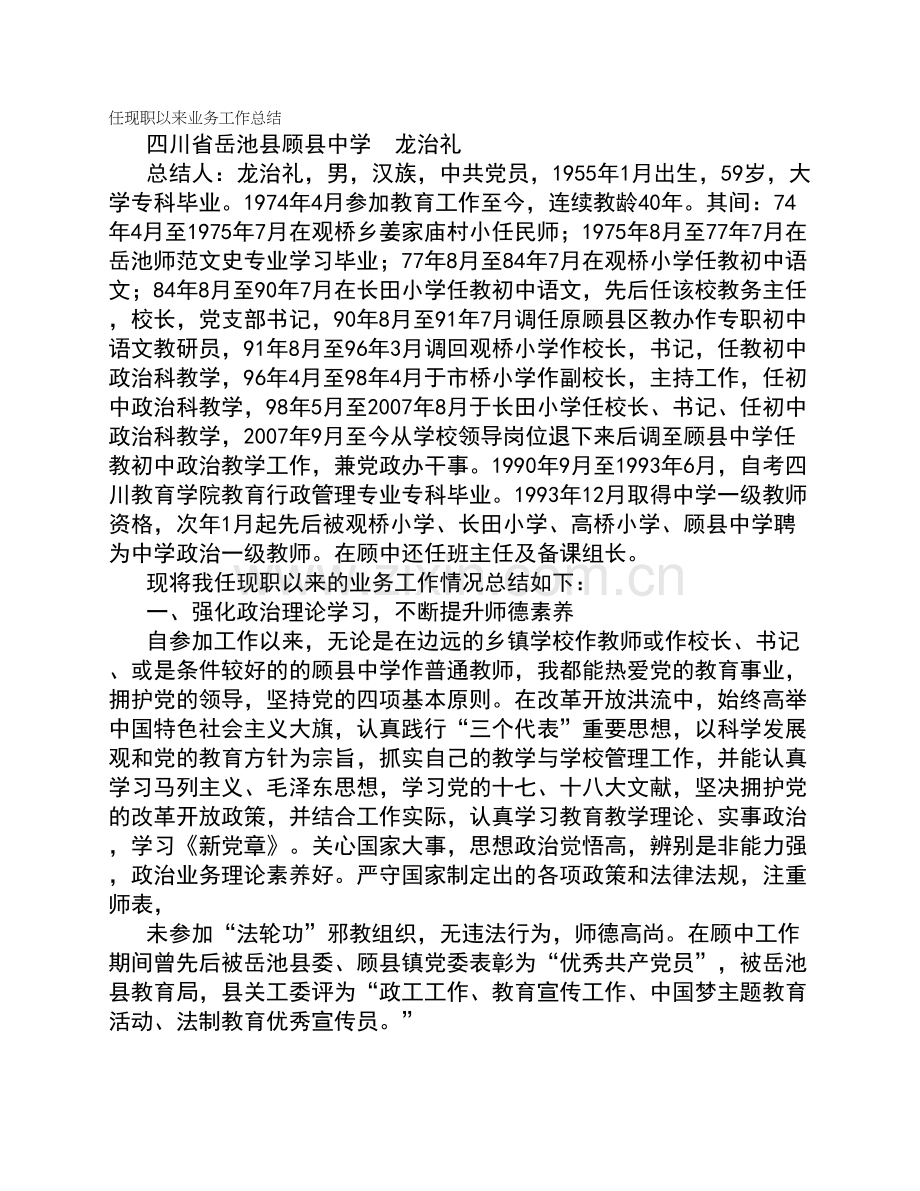 任现职以来业务工作总结

四川省岳池县顾县中学　龙治礼

总结人：龙治礼，男，汉族，中共党员，1955年1月出生，59岁，大学专科毕业。1974年4月参加教育工作至今，连续教龄40年。其间：74年4月至1975年7月在观桥乡姜家庙村小任民师；1975年8月至77年7月在岳池师范文史专业学习毕业；77年8月至84年7月在观桥小学任教初中语文；84年8月至90年7月在长田小学任教初中语文，先后任该校教务主任，校长，党支部书记，90年8月至91年7月调任原顾县区教办作专职初中语文教研员，91年8月至96年3月调回观桥小学作校长，书记，任教初中政治科教学，96年4月至98年4月于市桥小学作副校长，主持工作，任初中政治科教学，98年5月至2007年8月于长田小学任校长、书记、任初中政治科教学，2007年9月至今从学校领导岗位退下来后调至顾县中学任教初中政治教学工作，兼党政办干事。1990年9月至1993年6月，自考四川教育学院教育行政管理专业专科毕业。1993年12月取得中学一级教师资格，次年1月起先后被观桥小学、长田小学、高桥小学、顾县中学聘为中学政治一级教师。在顾中还任班主任及备课组长。

现将我任现职以来的业务工作情况总结如下：

一、强化政治理论学习，不断提升师德素养

自参加工作以来，无论是在边远的乡镇学校作教师或作校长、书记、或是条件较好的的顾县中学作普通教师，我都能热爱党的教育事业，拥护党的领导，坚持党的四项基本原则。在改革开放洪流中，始终高举中国特色社会主义大旗，认真践行“三个代表”重要思想，以科学发展观和党的教育方针为宗旨，抓实自己的教学与学校管理工作，并能认真学习马列主义、毛泽东思想，学习党的十七、十八大文献，坚决拥护党的改革开放政策，并结合工作实际，认真学习教育教学理论、实事政治，学习《新党章》。关心国家大事，思想政治觉悟高，辨别是非能力强，政治业务理论素养好。严守国家制定出的各项政策和法律法规，注重师表，

未参加“法轮功”邪教组织，无违法行为，师德高尚。在顾中工作期间曾先后被岳池县委、顾县镇党委表彰为“优秀共产党员”，被岳池县教育局，县关工委评为“政工工作、教育宣传工作、中国梦主题教育活动、法制教育优秀宣传员。”

www.zixin.com.cn